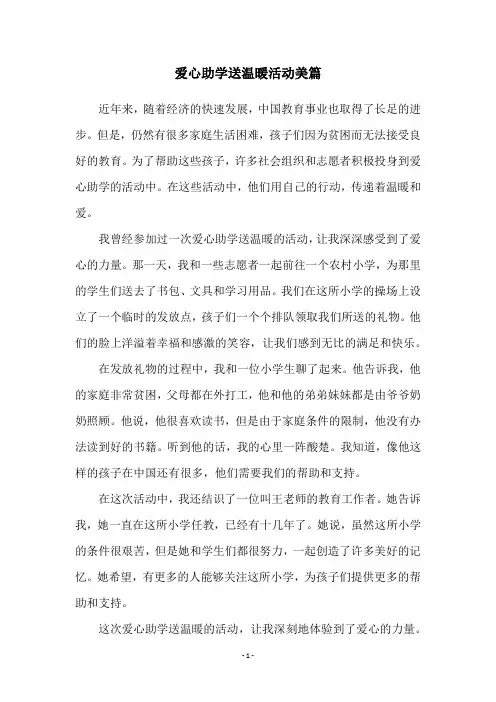 爱心助学送温暖活动美篇

近年来，随着经济的快速发展，中国教育事业也取得了长足的进步。但是，仍然有很多家庭生活困难，孩子们因为贫困而无法接受良好的教育。为了帮助这些孩子，许多社会组织和志愿者积极投身到爱心助学的活动中。在这些活动中，他们用自己的行动，传递着温暖和爱。

我曾经参加过一次爱心助学送温暖的活动，让我深深感受到了爱心的力量。那一天，我和一些志愿者一起前往一个农村小学，为那里的学生们送去了书包、文具和学习用品。我们在这所小学的操场上设立了一个临时的发放点，孩子们一个个排队领取我们所送的礼物。他们的脸上洋溢着幸福和感激的笑容，让我们感到无比的满足和快乐。

在发放礼物的过程中，我和一位小学生聊了起来。他告诉我，他的家庭非常贫困，父母都在外打工，他和他的弟弟妹妹都是由爷爷奶奶照顾。他说，他很喜欢读书，但是由于家庭条件的限制，他没有办法读到好的书籍。听到他的话，我的心里一阵酸楚。我知道，像他这样的孩子在中国还有很多，他们需要我们的帮助和支持。

在这次活动中，我还结识了一位叫王老师的教育工作者。她告诉我，她一直在这所小学任教，已经有十几年了。她说，虽然这所小学的条件很艰苦，但是她和学生们都很努力，一起创造了许多美好的记忆。她希望，有更多的人能够关注这所小学，为孩子们提供更多的帮助和支持。

这次爱心助学送温暖的活动，让我深刻地体验到了爱心的力量。

- 1 -